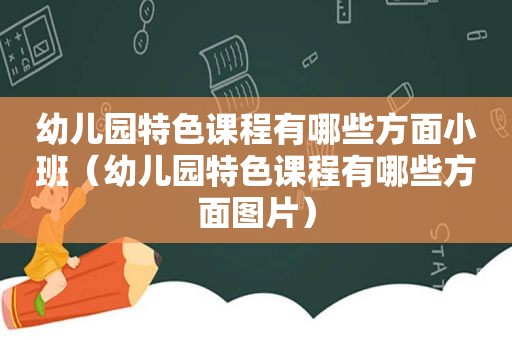 幼儿园特色课程有哪些方面小班（幼儿园特色课程有哪些方面图片）

STAT